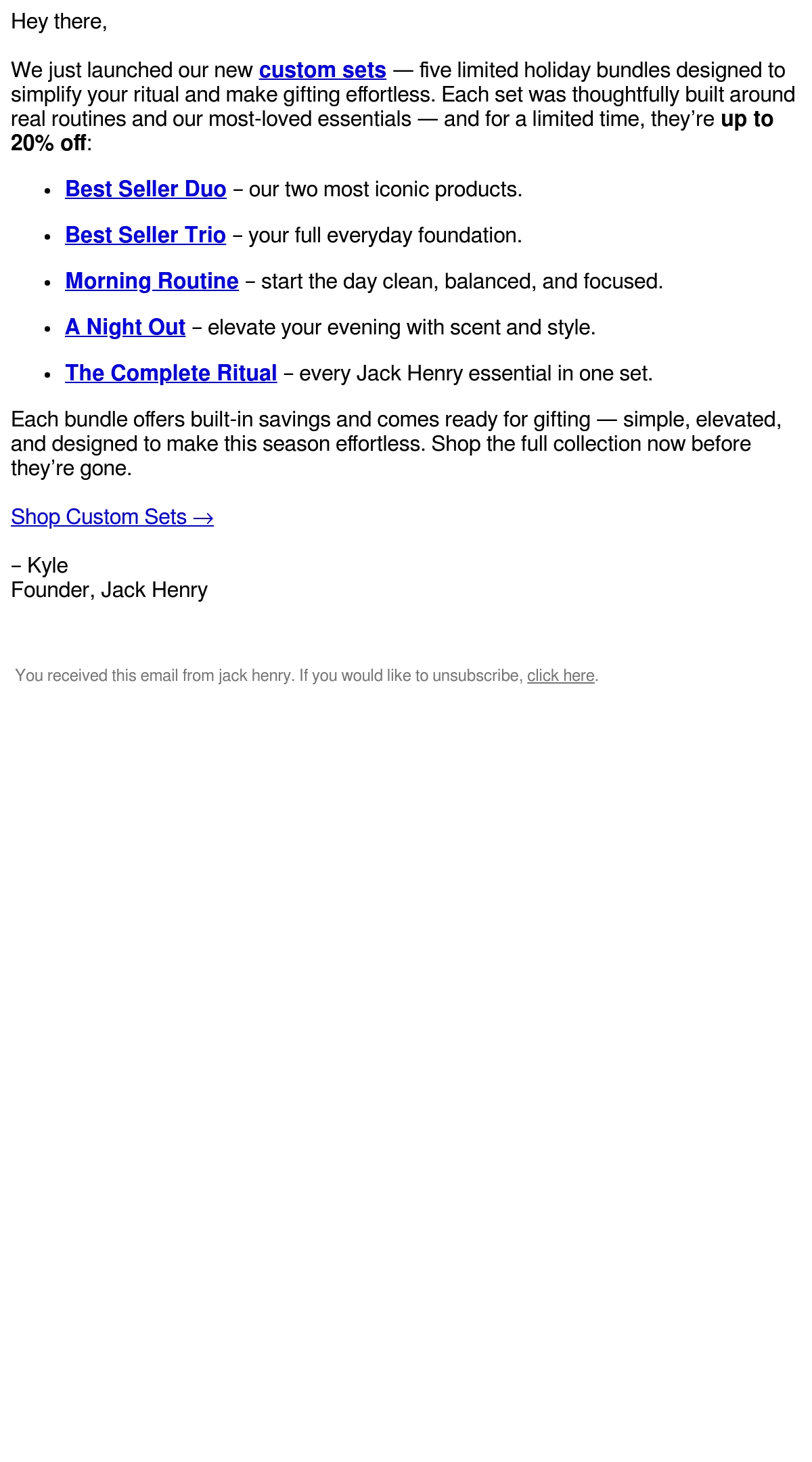 Hey there,

We just launched our new custom sets — five limited holiday bundles designed to simplify your ritual and make gifting effortless. Each set was thoughtfully built around real routines and our most-loved essentials — and for a limited time, they're up to 20% off:

• Best Seller Duo – our two most iconic products.

• Best Seller Trio – your full everyday foundation.

• Morning Routine – start the day clean, balanced, and focused.

• A Night Out – elevate your evening with scent and style.

• The Complete Ritual – every Jack Henry essential in one set.

Each bundle offers built-in savings and comes ready for gifting — simple, elevated, and designed to make this season effortless. Shop the full collection now before they're gone.

Shop Custom Sets →

– Kyle
Founder, Jack Henry

You received this email from jack henry. If you would like to unsubscribe, click here.